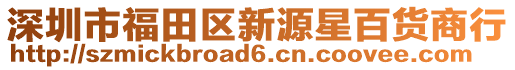 深圳市福田区新源星百货商行
http://szmickbroad6.cn.coovee.com